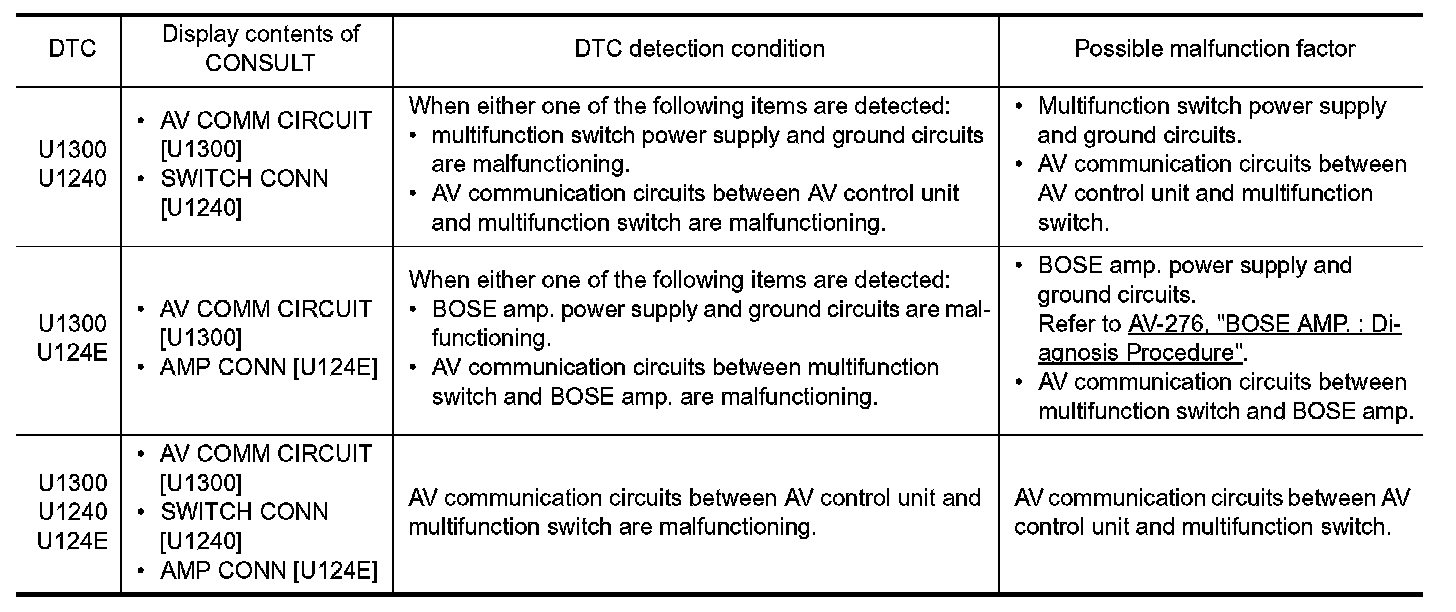 | DTC | Display contents of CONSULT | DTC detection condition | Possible malfunction factor |
|---|---|---|---|
| U1300 U1240 | • AV COMM CIRCUIT [U1300] • SWITCH CONN [U1240] | When either one of the following items are detected: • multifunction switch power supply and ground circuits are malfunctioning. • AV communication circuits between AV control unit and multifunction switch are malfunctioning. | • Multifunction switch power supply and ground circuits. • AV communication circuits between AV control unit and multifunction switch. |
| U1300 U124E | • AV COMM CIRCUIT [U1300] • AMP CONN [U124E] | When either one of the following items are detected: • BOSE amp. power supply and ground circuits are malfunctioning. • AV communication circuits between multifunction switch and BOSE amp. are malfunctioning. | • BOSE amp. power supply and ground circuits. Refer to AV-276, "BOSE AMP. : Diagnosis Procedure". • AV communication circuits between multifunction switch and BOSE amp. |
| U1300 U1240 U124E | • AV COMM CIRCUIT [U1300] • SWITCH CONN [U1240] • AMP CONN [U124E] | AV communication circuits between AV control unit and multifunction switch are malfunctioning. | AV communication circuits between AV control unit and multifunction switch. |